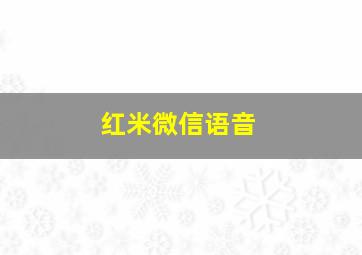 红米微信语音